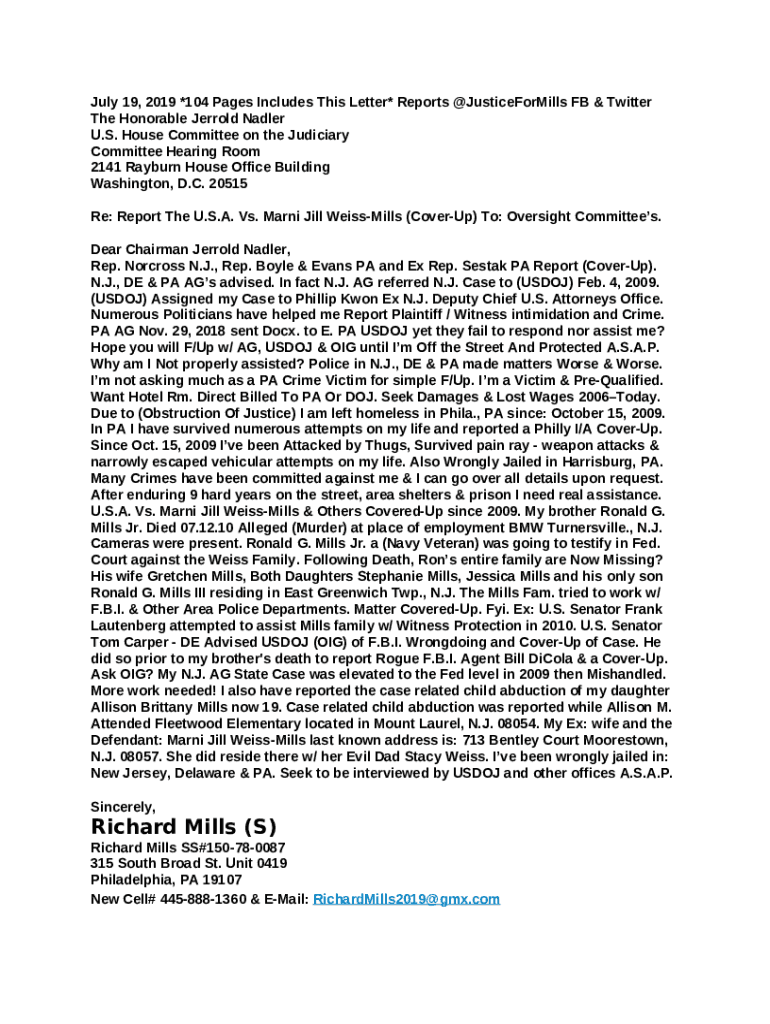 July 19, 2019 *104 Pages Includes This Letter* Reports @JusticeForMills FB & Twitter
The Honorable Jerrold Nadler
U.S. House Committee on the Judiciary
Committee Hearing Room
2141 Rayburn House Office Building
Washington, D.C. 20515

Re: Report The U.S.A. Vs. Marni Jill Weiss-Mills (Cover-Up) To: Oversight Committee's.

Dear Chairman Jerrold Nadler,
Rep. Norcross N.J., Rep. Boyle & Evans PA and Ex Rep. Sestak PA Report (Cover-Up). N.J., DE & PA AG's advised. In fact N.J. AG referred N.J. Case to (USDOJ) Feb. 4, 2009. (USDOJ) Assigned my Case to Phillip Kwon Ex N.J. Deputy Chief U.S. Attorneys Office. Numerous Politicians have helped me Report Plaintiff / Witness intimidation and Crime. PA AG Nov. 29, 2018 sent Docx. to E. PA USDOJ yet they fail to respond nor assist me? Hope you will F/Up w/ AG, USDOJ & OIG until I'm Off the Street And Protected A.S.A.P. Why am I Not properly assisted? Police in N.J., DE & PA made matters Worse & Worse. I'm not asking much as a PA Crime Victim for simple F/Up. I'm a Victim & Pre-Qualified. Want Hotel Rm. Direct Billed To PA Or DOJ. Seek Damages & Lost Wages 2006–Today. Due to (Obstruction Of Justice) I am left homeless in Phila., PA since: October 15, 2009. In PA I have survived numerous attempts on my life and reported a Philly I/A Cover-Up. Since Oct. 15, 2009 I've been Attacked by Thugs, Survived pain ray - weapon attacks & narrowly escaped vehicular attempts on my life. Also Wrongly Jailed in Harrisburg, PA. Many Crimes have been committed against me & I can go over all details upon request. After enduring 9 hard years on the street, area shelters & prison I need real assistance. U.S.A. Vs. Marni Jill Weiss-Mills & Others Covered-Up since 2009. My brother Ronald G. Mills Jr. Died 07.12.10 Alleged (Murder) at place of employment BMW Turnersville., N.J. Cameras were present. Ronald G. Mills Jr. a (Navy Veteran) was going to testify in Fed. Court against the Weiss Family. Following Death, Ron's entire family are Now Missing? His wife Gretchen Mills, Both Daughters Stephanie Mills, Jessica Mills and his only son Ronald G. Mills III residing in East Greenwich Twp., N.J. The Mills Fam. tried to work w/ F.B.I. & Other Area Police Departments. Matter Covered-Up. Fyi. Ex: U.S. Senator Frank Lautenberg attempted to assist Mills family w/ Witness Protection in 2010. U.S. Senator Tom Carper - DE Advised USDOJ (OIG) of F.B.I. Wrongdoing and Cover-Up of Case. He did so prior to my brother's death to report Rogue F.B.I. Agent Bill DiCola & a Cover-Up. Ask OIG? My N.J. AG State Case was elevated to the Fed level in 2009 then Mishandled. More work needed! I also have reported the case related child abduction of my daughter Allison Brittany Mills now 19. Case related child abduction was reported while Allison M. Attended Fleetwood Elementary located in Mount Laurel, N.J. 08054. My Ex: wife and the Defendant: Marni Jill Weiss-Mills last known address is: 713 Bentley Court Moorestown, N.J. 08057. She did reside there w/ her Evil Dad Stacy Weiss. I've been wrongly jailed in: New Jersey, Delaware & PA. Seek to be interviewed by USDOJ and other offices A.S.A.P.

Sincerely,
Richard Mills (S)
Richard Mills SS#150-78-0087
315 South Broad St. Unit 0419
Philadelphia, PA 19107
New Cell# 445-888-1360 & E-Mail: RichardMills2019@gmx.com